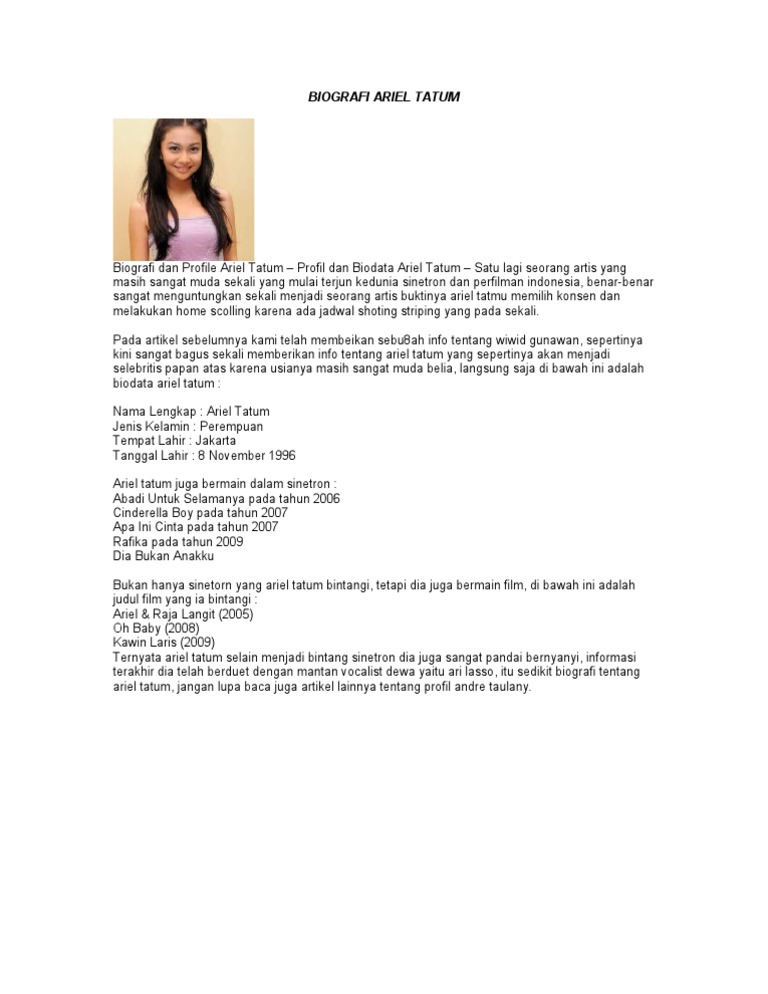 BIOGRAFI ARIEL TATUM

Biografi dan Profile Ariel Tatum – Profil dan Biodata Ariel Tatum – Satu lagi seorang artis yang masih sangat muda sekali yang mulai terjun kedunia sinetron dan perfilman indonesia, benar-benar sangat menguntungkan sekali menjadi seorang artis buktinya ariel tatmu memilih konsen dan melakukan home scolling karena ada jadwal shoting striping yang pada sekali.

Pada artikel sebelumnya kami telah membeikan sebu8ah info tentang wiwid gunawan, sepertinya kini sangat bagus sekali memberikan info tentang ariel tatum yang sepertinya akan menjadi selebritis papan atas karena usianya masih sangat muda belia, langsung saja di bawah ini adalah biodata ariel tatum :

Nama Lengkap : Ariel Tatum
Jenis Kelamin : Perempuan
Tempat Lahir : Jakarta
Tanggal Lahir : 8 November 1996

Ariel tatum juga bermain dalam sinetron :
Abadi Untuk Selamanya pada tahun 2006
Cinderella Boy pada tahun 2007
Apa Ini Cinta pada tahun 2007
Rafika pada tahun 2009
Dia Bukan Anakku

Bukan hanya sinetorn yang ariel tatum bintangi, tetapi dia juga bermain film, di bawah ini adalah judul film yang ia bintangi :
Ariel & Raja Langit (2005)
Oh Baby (2008)
Kawin Laris (2009)
Ternyata ariel tatum selain menjadi bintang sinetron dia juga sangat pandai bernyanyi, informasi terakhir dia telah berduet dengan mantan vocalist dewa yaitu ari lasso, itu sedikit biografi tentang ariel tatum, jangan lupa baca juga artikel lainnya tentang profil andre taulany.